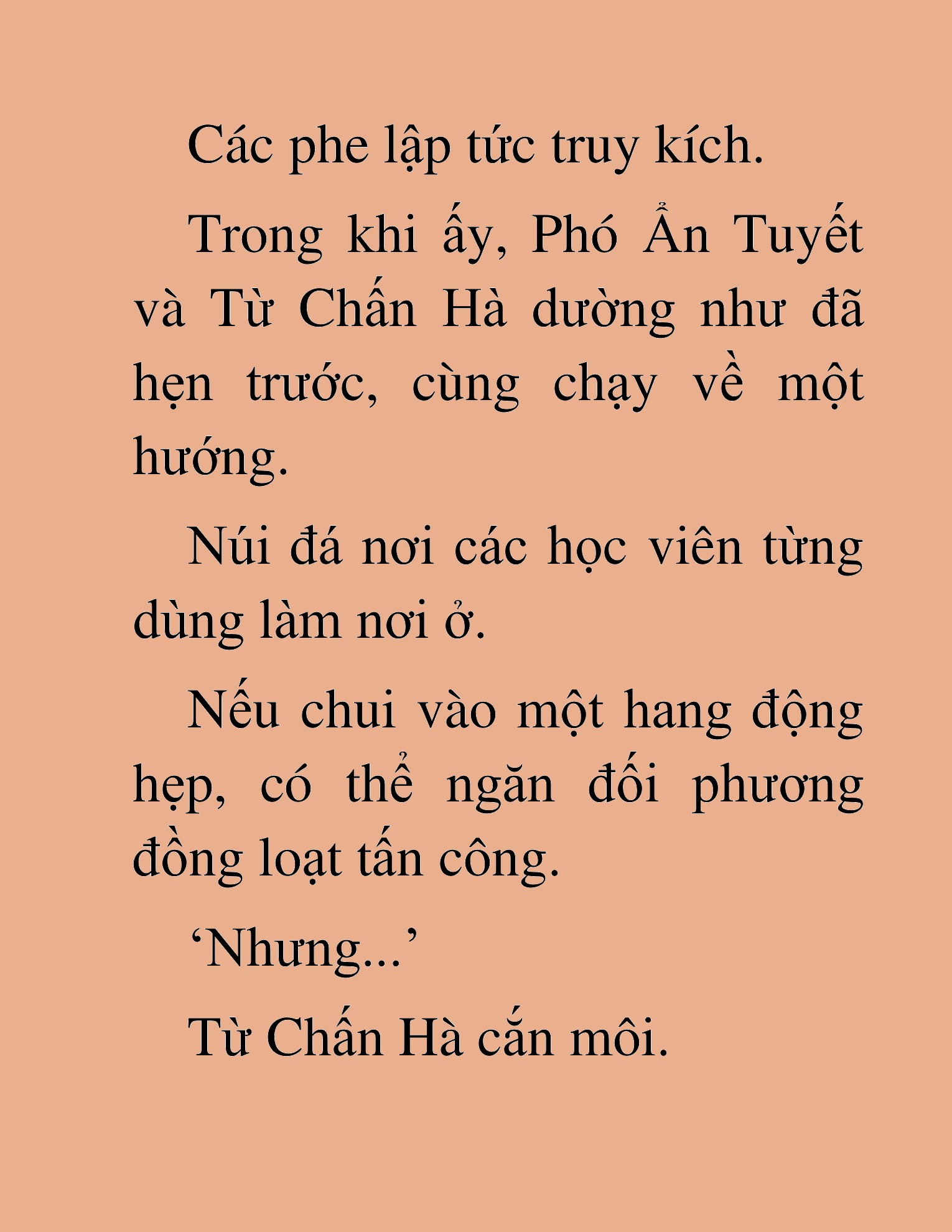 Các phe lập tức truy kích.

Trong khi ấy, Phó Ẩn Tuyết và Từ Chấn Hà dường như đã hẹn trước, cùng chạy về một hướng.

Núi đá nơi các học viên từng dùng làm nơi ở.

Nếu chui vào một hang động hẹp, có thể ngăn đối phương đồng loạt tấn công.

‘Nhưng...’

Từ Chấn Hà cắn môi.